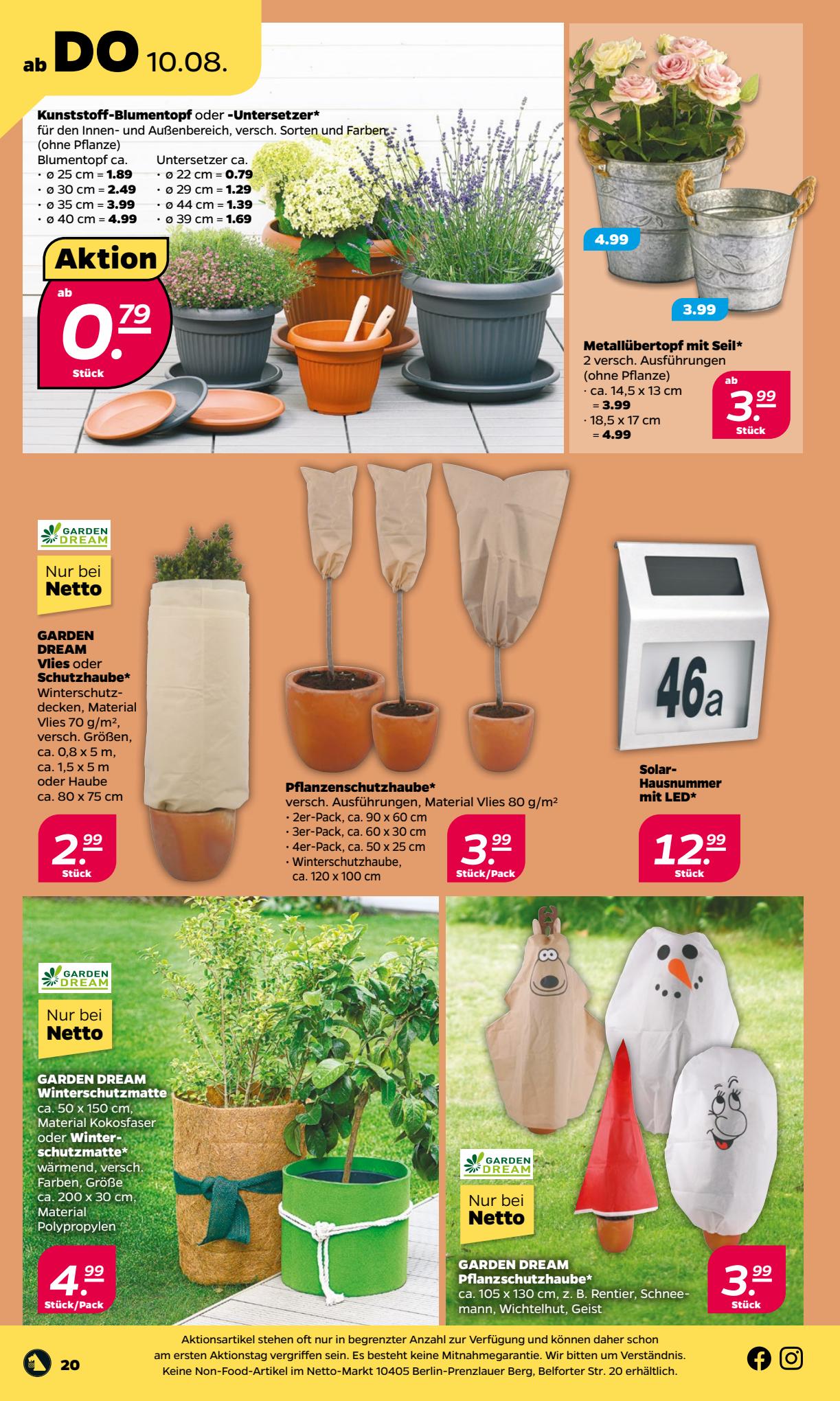 ab DO 10.08.

Kunststoff-Blumentopf oder -Untersetzer*
für den Innen- und Außenbereich, versch. Sorten und Farben (ohne Pflanze)

Blumentopf ca.
· ø 25 cm = 1.89
· ø 30 cm = 2.49
· ø 35 cm = 3.99
· ø 40 cm = 4.99

Untersetzer ca.
· ø 22 cm = 0.79
· ø 29 cm = 1.29
· ø 44 cm = 1.39
· ø 39 cm = 1.69

Aktion
ab 0.79 Stück

4.99
3.99

Metallübertopf mit Seil*
2 versch. Ausführungen (ohne Pflanze)
· ca. 14,5 x 13 cm = 3.99
· 18,5 x 17 cm = 4.99
ab 3.99 Stück

GARDEN DREAM
Nur bei Netto

GARDEN DREAM Vlies oder Schutzhaube*
Winterschutzdecken, Material Vlies 70 g/m², versch. Größen, ca. 0,8 x 5 m, ca. 1,5 x 5 m oder Haube ca. 80 x 75 cm
2.99 Stück

Pflanzenschutzhaube*
versch. Ausführungen, Material Vlies 80 g/m²
· 2er-Pack, ca. 90 x 60 cm
· 3er-Pack, ca. 60 x 30 cm
· 4er-Pack, ca. 50 x 25 cm
· Winterschutzhaube, ca. 120 x 100 cm
3.99 Stück/Pack

46a

Solar-Hausnummer mit LED*
12.99 Stück

GARDEN DREAM
Nur bei Netto

GARDEN DREAM Winterschutzmatte
ca. 50 x 150 cm, Material Kokosfaser oder Winterschutzmatte* wärmend, versch. Farben, Größe ca. 200 x 30 cm, Material Polypropylen
4.99 Stück/Pack

GARDEN DREAM
Nur bei Netto

GARDEN DREAM Pflanzschutzhaube*
ca. 105 x 130 cm, z. B. Rentier, Schneemann, Wichtelhut, Geist
3.99 Stück

20
Aktionsartikel stehen oft nur in begrenzter Anzahl zur Verfügung und können daher schon am ersten Aktionstag vergriffen sein. Es besteht keine Mitnahmegarantie. Wir bitten um Verständnis. Keine Non-Food-Artikel im Netto-Markt 10405 Berlin-Prenzlauer Berg, Belforter Str. 20 erhältlich.